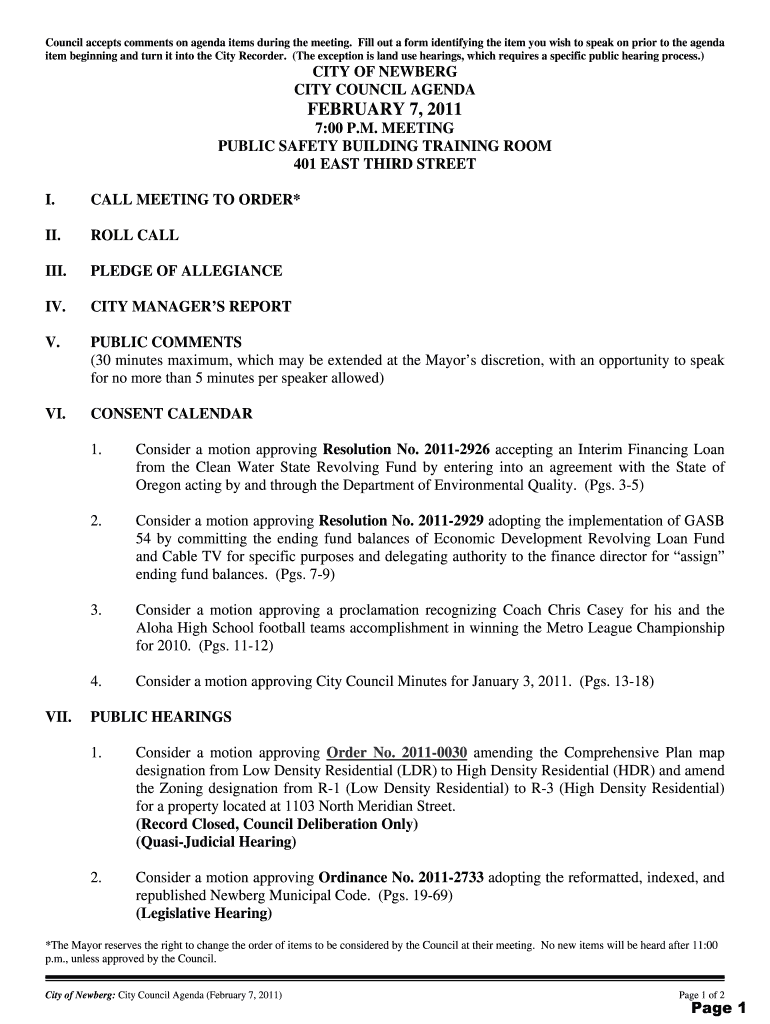 Council accepts comments on agenda items during the meeting. Fill out a form identifying the item you wish to speak on prior to the agenda item beginning and turn it into the City Recorder. (The exception is land use hearings, which requires a specific public hearing process.)

CITY OF NEWBERG
CITY COUNCIL AGENDA
FEBRUARY 7, 2011
7:00 P.M. MEETING
PUBLIC SAFETY BUILDING TRAINING ROOM
401 EAST THIRD STREET

I. CALL MEETING TO ORDER*

II. ROLL CALL

III. PLEDGE OF ALLEGIANCE

IV. CITY MANAGER'S REPORT

V. PUBLIC COMMENTS
(30 minutes maximum, which may be extended at the Mayor's discretion, with an opportunity to speak for no more than 5 minutes per speaker allowed)

VI. CONSENT CALENDAR

1. Consider a motion approving Resolution No. 2011-2926 accepting an Interim Financing Loan from the Clean Water State Revolving Fund by entering into an agreement with the State of Oregon acting by and through the Department of Environmental Quality. (Pgs. 3-5)

2. Consider a motion approving Resolution No. 2011-2929 adopting the implementation of GASB 54 by committing the ending fund balances of Economic Development Revolving Loan Fund and Cable TV for specific purposes and delegating authority to the finance director for "assign" ending fund balances. (Pgs. 7-9)

3. Consider a motion approving a proclamation recognizing Coach Chris Casey for his and the Aloha High School football teams accomplishment in winning the Metro League Championship for 2010. (Pgs. 11-12)

4. Consider a motion approving City Council Minutes for January 3, 2011. (Pgs. 13-18)

VII. PUBLIC HEARINGS

1. Consider a motion approving Order No. 2011-0030 amending the Comprehensive Plan map designation from Low Density Residential (LDR) to High Density Residential (HDR) and amend the Zoning designation from R-1 (Low Density Residential) to R-3 (High Density Residential) for a property located at 1103 North Meridian Street.
(Record Closed, Council Deliberation Only)
(Quasi-Judicial Hearing)

2. Consider a motion approving Ordinance No. 2011-2733 adopting the reformatted, indexed, and republished Newberg Municipal Code. (Pgs. 19-69)
(Legislative Hearing)

*The Mayor reserves the right to change the order of items to be considered by the Council at their meeting. No new items will be heard after 11:00 p.m., unless approved by the Council.

City of Newberg: City Council Agenda (February 7, 2011)
Page 1 of 2
Page 1